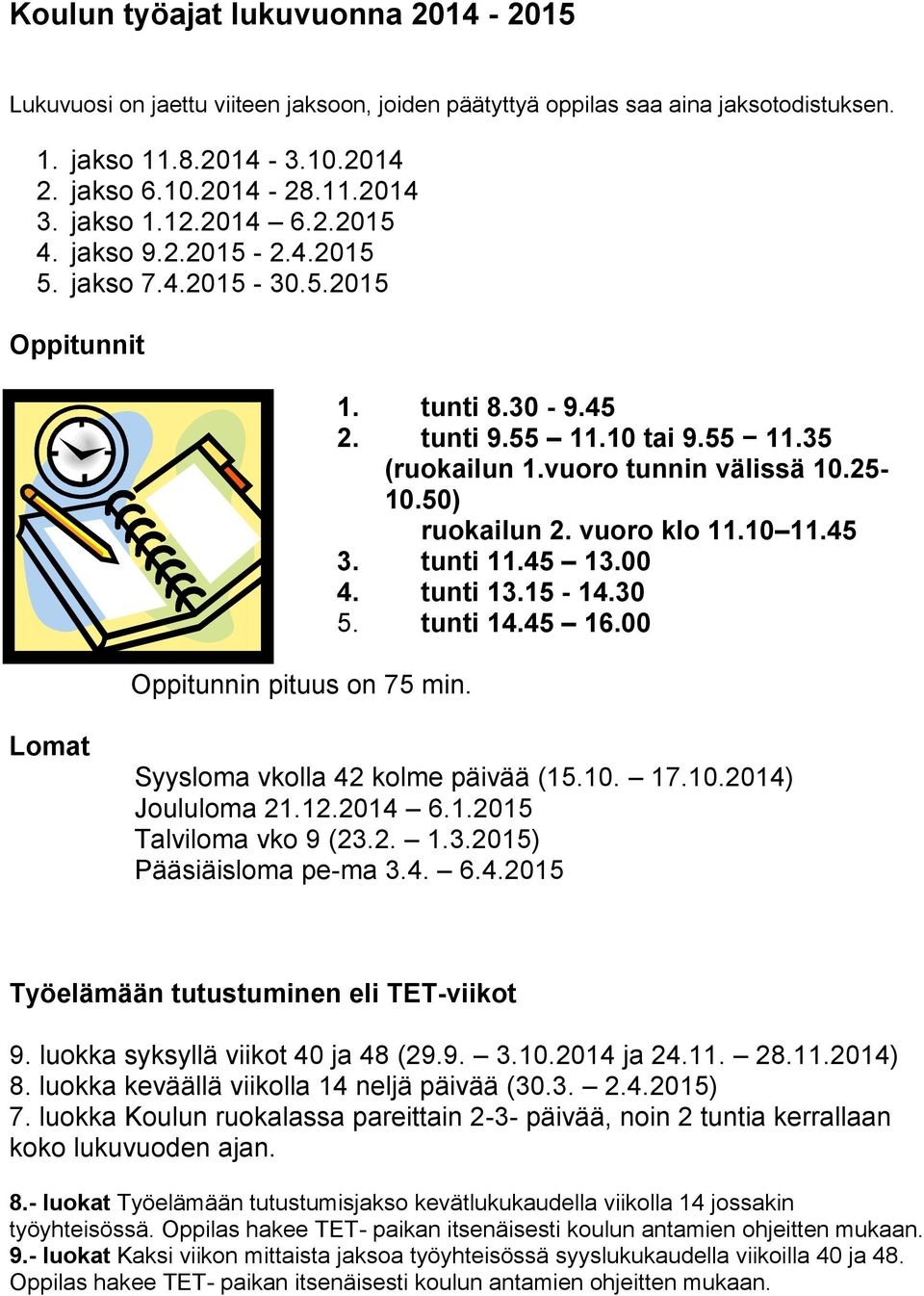 Koulun työajat lukuvuonna 2014 - 2015

Lukuvuosi on jaettu viiteen jaksoon, joiden päätyttyä oppilas saa aina jaksotodistuksen.

1. jakso 11.8.2014 - 3.10.2014
2. jakso 6.10.2014 - 28.11.2014
3. jakso 1.12.2014 – 6.2.2015
4. jakso 9.2.2015 - 2.4.2015
5. jakso 7.4.2015 - 30.5.2015

Oppitunnit

1. tunti 8.30 - 9.45
2. tunti 9.55 – 11.10 tai 9.55 − 11.35 (ruokailun 1.vuoro tunnin välissä 10.25-10.50)
ruokailun 2. vuoro klo 11.10–11.45
3. tunti 11.45 – 13.00
4. tunti 13.15 - 14.30
5. tunti 14.45 – 16.00

Oppitunnin pituus on 75 min.

Lomat

Syysloma vkolla 42 kolme päivää (15.10. – 17.10.2014)
Joululoma 21.12.2014 – 6.1.2015
Talviloma vko 9 (23.2. – 1.3.2015)
Pääsiäisloma pe-ma 3.4. – 6.4.2015

Työelämään tutustuminen eli TET-viikot

9. luokka syksyllä viikot 40 ja 48 (29.9. – 3.10.2014 ja 24.11. – 28.11.2014)
8. luokka keväällä viikolla 14 neljä päivää (30.3. – 2.4.2015)
7. luokka Koulun ruokalassa pareittain 2-3- päivää, noin 2 tuntia kerrallaan koko lukuvuoden ajan.

8.- luokat Työelämään tutustumisjakso kevätlukukaudella viikolla 14 jossakin työyhteisössä. Oppilas hakee TET- paikan itsenäisesti koulun antamien ohjeitten mukaan.
9.- luokat Kaksi viikon mittaista jaksoa työyhteisössä syyslukukaudella viikoilla 40 ja 48. Oppilas hakee TET- paikan itsenäisesti koulun antamien ohjeitten mukaan.